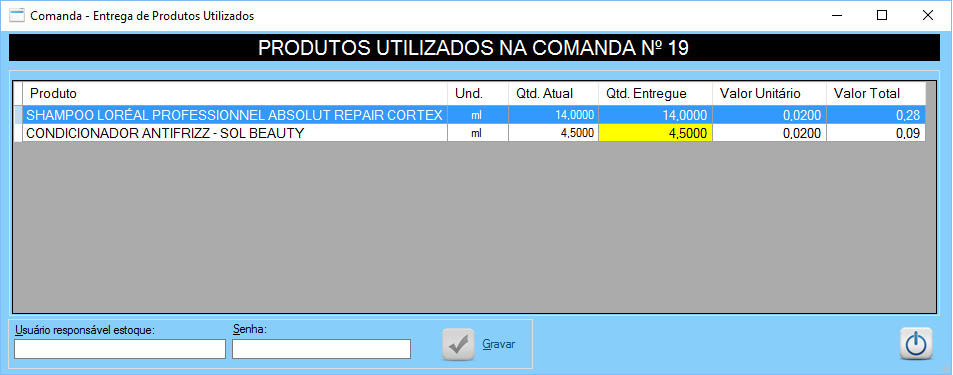 Comanda - Entrega de Produtos Utilizados

PRODUTOS UTILIZADOS NA COMANDA Nº 19

| Produto | Und. | Qtd. Atual | Qtd. Entregue | Valor Unitário | Valor Total |
|---|---|---|---|---|---|
| SHAMPOO LORÉAL PROFESSIONNEL ABSOLUT REPAIR CORTEX | ml | 14,0000 | 14,0000 | 0,0200 | 0,28 |
| CONDICIONADOR ANTIFRIZZ - SOL BEAUTY | ml | 4,5000 | 4,5000 | 0,0200 | 0,09 |

Usuário responsável estoque:

Senha:

Gravar